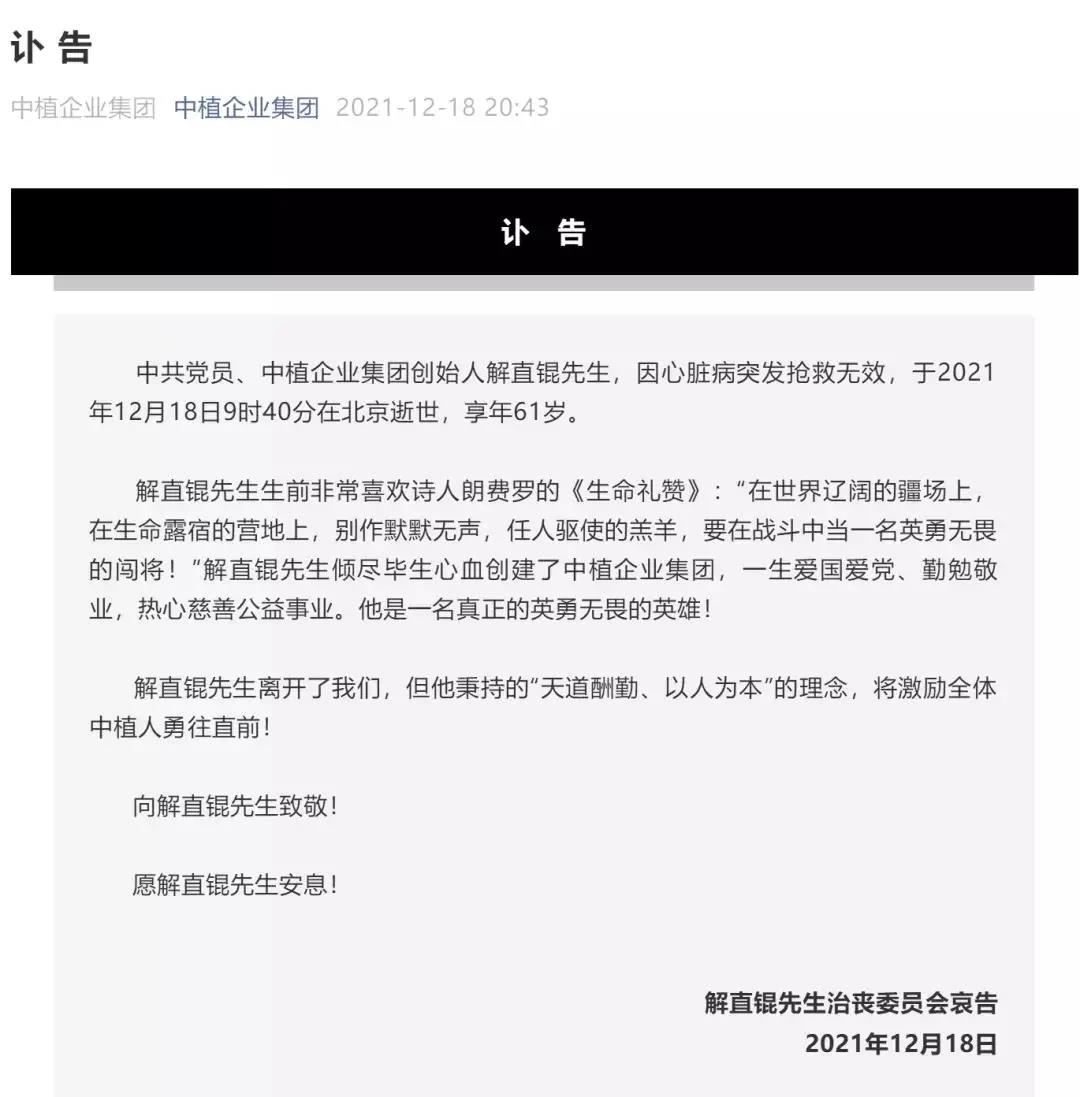 讣 告

中植企业集团 中植企业集团 2021-12-18 20:43

讣 告

中共党员、中植企业集团创始人解直锟先生，因心脏病突发抢救无效，于2021年12月18日9时40分在北京逝世，享年61岁。

解直锟先生生前非常喜欢诗人朗费罗的《生命礼赞》：“在世界辽阔的疆场上，在生命露宿的营地上，别作默默无声，任人驱使的羔羊，要在战斗中当一名英勇无畏的闯将！”解直锟先生倾尽毕生心血创建了中植企业集团，一生爱国爱党、勤勉敬业，热心慈善公益事业。他是一名真正的英勇无畏的英雄！

解直锟先生离开了我们，但他秉持的“天道酬勤、以人为本”的理念，将激励全体中植人勇往直前！

向解直锟先生致敬！

愿解直锟先生安息！

解直锟先生治丧委员会哀告
2021年12月18日